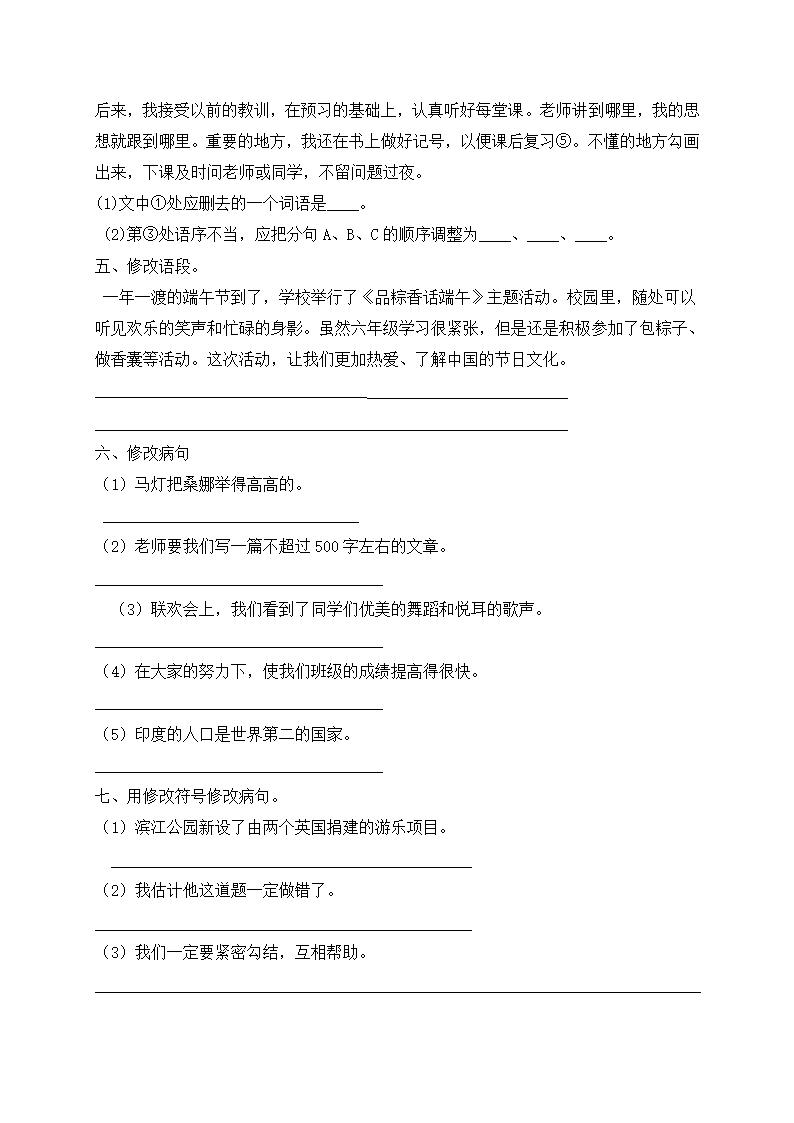 后来，我接受以前的教训，在预习的基础上，认真听好每堂课。老师讲到哪里，我的思想就跟到哪里。重要的地方，我还在书上做好记号，以便课后复习⑤。不懂的地方勾画出来，下课及时问老师或同学，不留问题过夜。

(1)文中①处应删去的一个词语是____。

(2)第③处语序不当，应把分句 A、B、C 的顺序调整为____、____、____。

五、修改语段。

一年一渡的端午节到了，学校举行了《品粽香话端午》主题活动。校园里，随处可以听见欢乐的笑声和忙碌的身影。虽然六年级学习很紧张，但是还是积极参加了包粽子、做香囊等活动。这次活动，让我们更加热爱、了解中国的节日文化。

六、修改病句

（1）马灯把桑娜举得高高的。

（2）老师要我们写一篇不超过 500 字左右的文章。

（3）联欢会上，我们看到了同学们优美的舞蹈和悦耳的歌声。

（4）在大家的努力下，使我们班级的成绩提高得很快。

（5）印度的人口是世界第二的国家。

七、用修改符号修改病句。

（1）滨江公园新设了由两个英国捐建的游乐项目。

（2）我估计他这道题一定做错了。

（3）我们一定要紧密勾结，互相帮助。